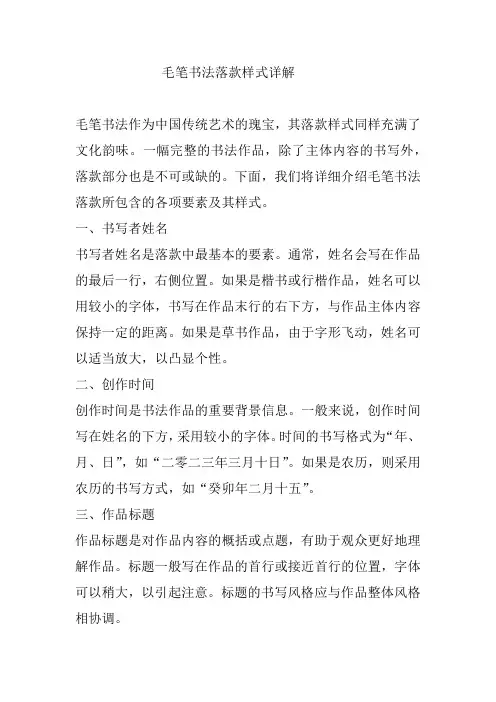 毛笔书法落款样式详解

毛笔书法作为中国传统艺术的瑰宝，其落款样式同样充满了文化韵味。一幅完整的书法作品，除了主体内容的书写外，落款部分也是不可或缺的。下面，我们将详细介绍毛笔书法落款所包含的各项要素及其样式。

一、书写者姓名

书写者姓名是落款中最基本的要素。通常，姓名会写在作品的最后一行，右侧位置。如果是楷书或行楷作品，姓名可以用较小的字体，书写在作品末行的右下方，与作品主体内容保持一定的距离。如果是草书作品，由于字形飞动，姓名可以适当放大，以凸显个性。

二、创作时间

创作时间是书法作品的重要背景信息。一般来说，创作时间写在姓名的下方，采用较小的字体。时间的书写格式为“年、月、日”，如“二零二三年三月十日”。如果是农历，则采用农历的书写方式，如“癸卯年二月十五”。

三、作品标题

作品标题是对作品内容的概括或点题，有助于观众更好地理解作品。标题一般写在作品的首行或接近首行的位置，字体可以稍大，以引起注意。标题的书写风格应与作品整体风格相协调。